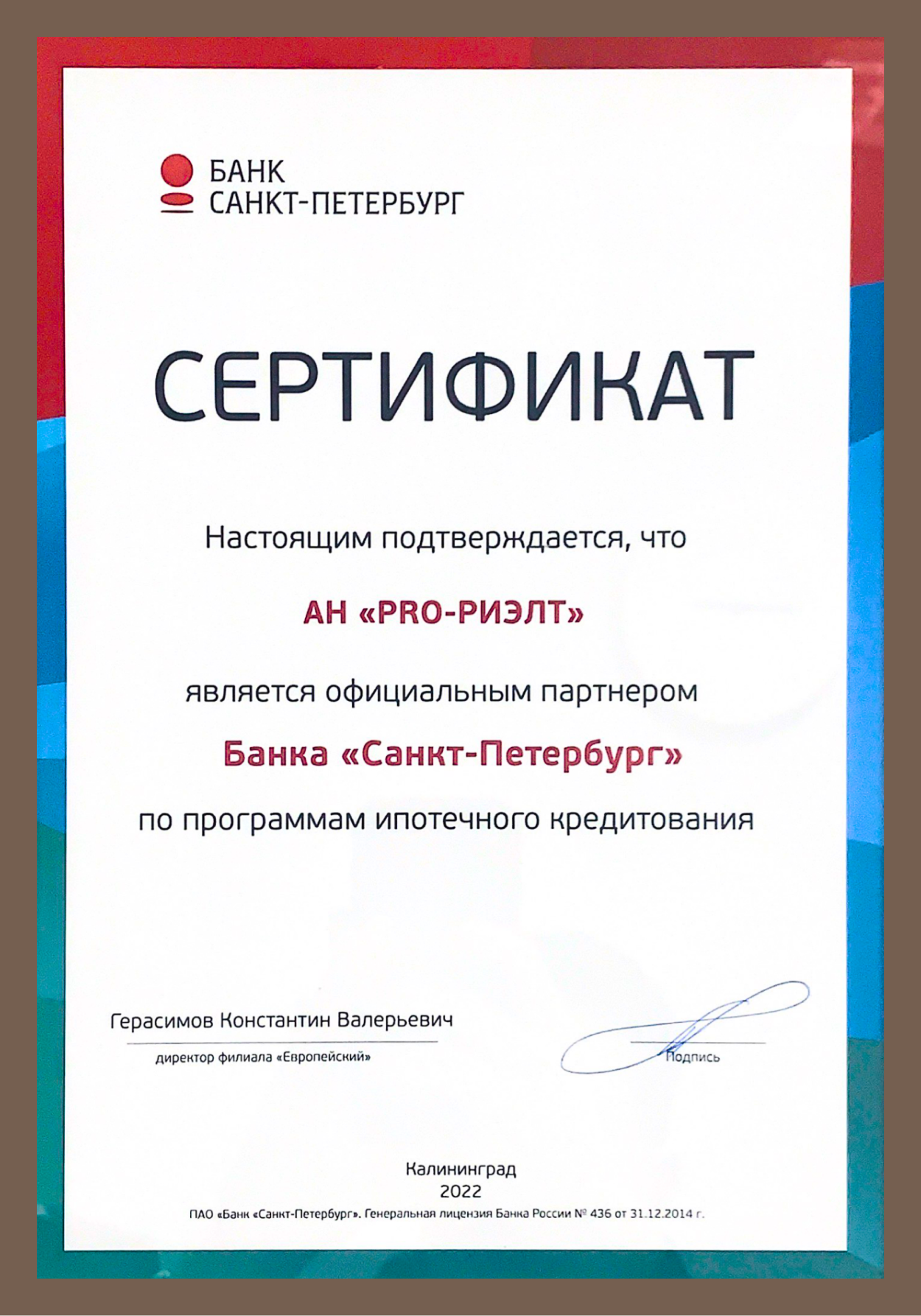 БАНК
САНКТ-ПЕТЕРБУРГ

СЕРТИФИКАТ

Настоящим подтверждается, что

АН «PRO-РИЭЛТ»

является официальным партнером

Банка «Санкт-Петербург»

по программам ипотечного кредитования

Герасимов Константин Валерьевич
директор филиала «Европейский»

Подпись

Калининград
2022
ПАО «Банк «Санкт-Петербург». Генеральная лицензия Банка России № 436 от 31.12.2014 г.